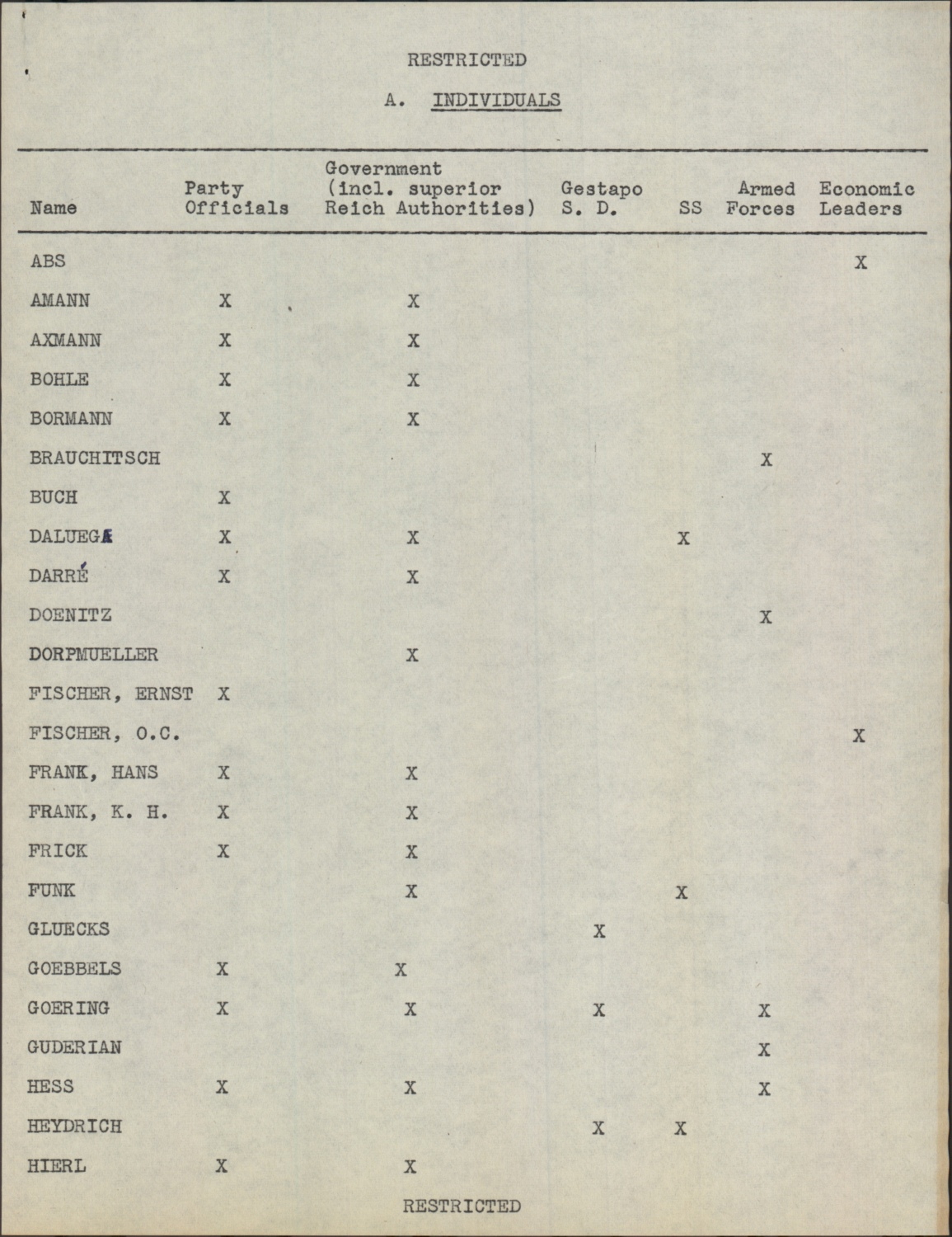 RESTRICTED

A. INDIVIDUALS

| Name | Party Officials | Government (incl. superior Reich Authorities) | Gestapo S. D. | SS | Armed Forces | Economic Leaders |
|---|---|---|---|---|---|---|
| ABS | | | | | | X |
| AMANN | X | X | | | | |
| AXMANN | X | X | | | | |
| BOHLE | X | X | | | | |
| BORMANN | X | X | | | | |
| BRAUCHITSCH | | | | | X | |
| BUCH | X | | | | | |
| DALUEGE | X | X | | X | | |
| DARRÉ | X | X | | | | |
| DOENITZ | | | | | X | |
| DORPMUELLER | | X | | | | |
| FISCHER, ERNST | X | | | | | |
| FISCHER, O.C. | | | | | | X |
| FRANK, HANS | X | X | | | | |
| FRANK, K. H. | X | X | | | | |
| FRICK | X | X | | | | |
| FUNK | | X | | X | | |
| GLUECKS | | | X | | | |
| GOEBBELS | X | X | | | | |
| GOERING | X | X | X | | X | |
| GUDERIAN | | | | | X | |
| HESS | X | X | | | X | |
| HEYDRICH | | | X | X | | |
| HIERL | X | X | | | | |

RESTRICTED